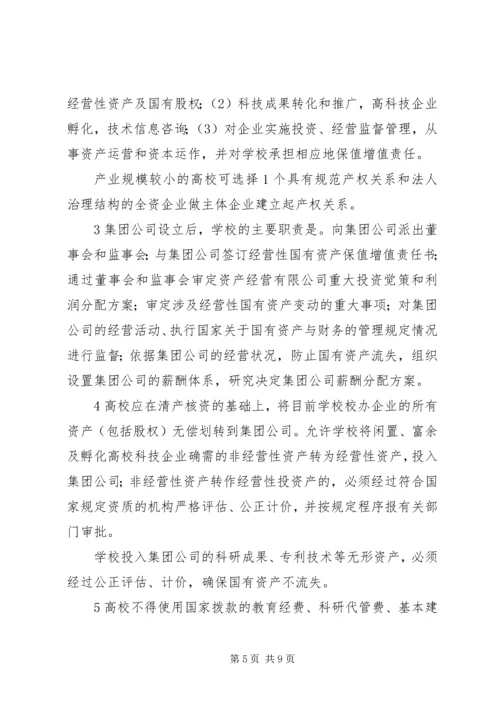 经营性资产及国有股权；（2）科技成果转化和推广，高科技企业孵化，技术信息咨询；（3）对企业实施投资、经营监督管理，从事资产运营和资本运作，并对学校承担相应地保值增值责任。

产业规模较小的高校可选择1个具有规范产权关系和法人治理结构的全资企业做主体企业建立起产权关系。

3集团公司设立后，学校的主要职责是。向集团公司派出董事会和监事会；与集团公司签订经营性国有资产保值增值责任书；通过董事会和监事会审定资产经营有限公司重大投资觉策和利润分配方案；审定涉及经营性国有资产变动的重大事项；对集团公司的经营活动、执行国家关于国有资产与财务的管理规定情况进行监督；依据集团公司的经营状况，防止国有资产流失，组织设置集团公司的薪酬体系，研究决定集团公司薪酬分配方案。

4高校应在清产核资的基础上，将目前学校校办企业的所有资产（包括股权）无偿划转到集团公司。允许学校将闲置、富余及孵化高校科技企业确需的非经营性资产转为经营性资产，投入集团公司；非经营性资产转作经营性投资产的，必须经过符合国家规定资质的机构严格评估、公正计价，并按规定程序报有关部门审批。

学校投入集团公司的科研成果、专利技术等无形资产，必须经过公正评估、计价，确保国有资产不流失。

5高校不得使用国家拨款的教育经费、科研代管费、基本建

第5页 共9页